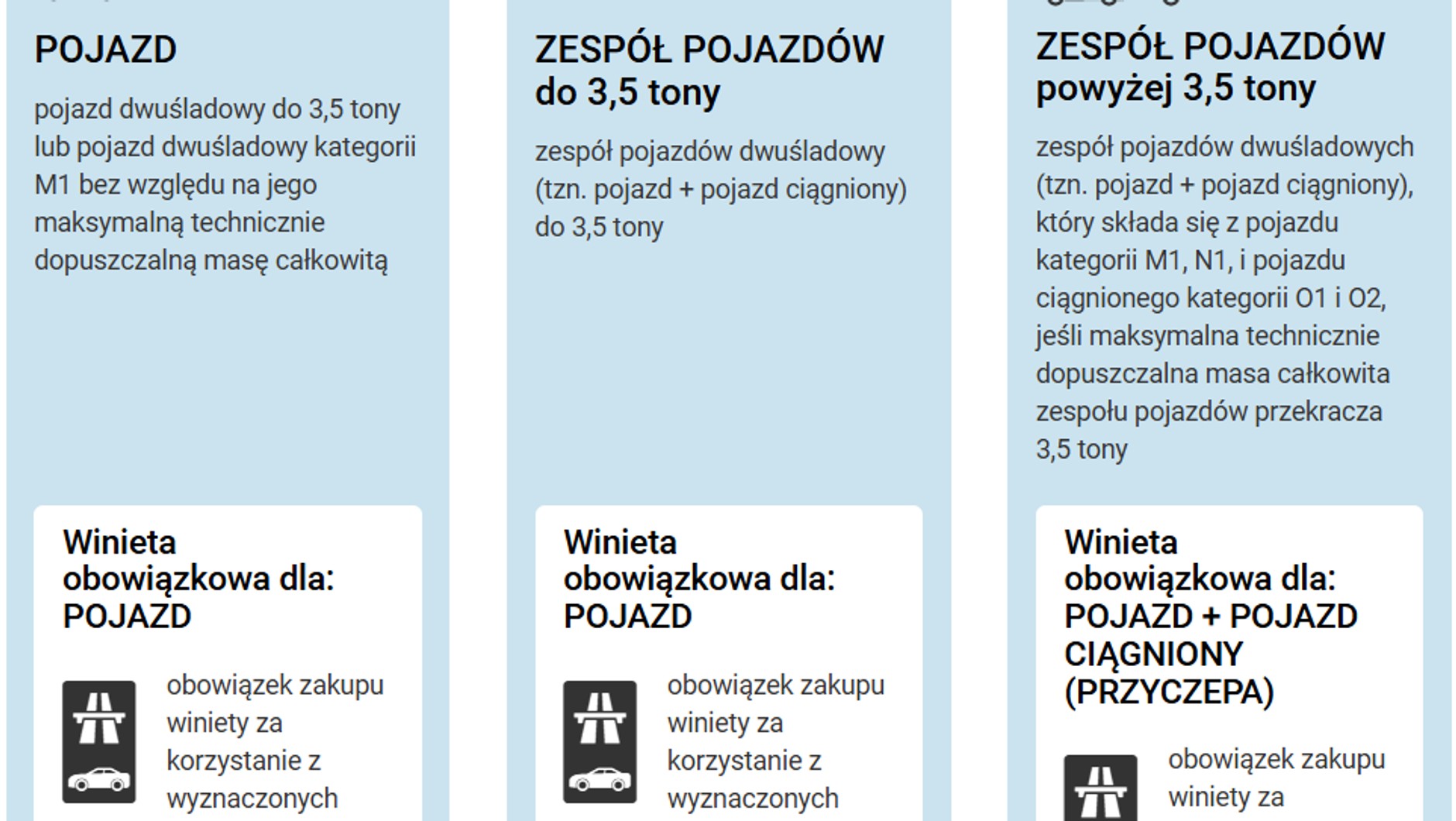 POJAZD

pojazd dwuśladowy do 3,5 tony lub pojazd dwuśladowy kategorii M1 bez względu na jego maksymalną technicznie dopuszczalną masę całkowitą

Winieta obowiązkowa dla: POJAZD

obowiązek zakupu winiety za korzystanie z wyznaczonych

ZESPÓŁ POJAZDÓW do 3,5 tony

zespół pojazdów dwuśladowy (tzn. pojazd + pojazd ciągniony) do 3,5 tony

Winieta obowiązkowa dla: POJAZD

obowiązek zakupu winiety za korzystanie z wyznaczonych

ZESPÓŁ POJAZDÓW powyżej 3,5 tony

zespół pojazdów dwuśladowych (tzn. pojazd + pojazd ciągniony), który składa się z pojazdu kategorii M1, N1, i pojazdu ciągnionego kategorii O1 i O2, jeśli maksymalna technicznie dopuszczalna masa całkowita zespołu pojazdów przekracza 3,5 tony

Winieta obowiązkowa dla: POJAZD + POJAZD CIĄGNIONY (PRZYCZEPA)

obowiązek zakupu winiety za